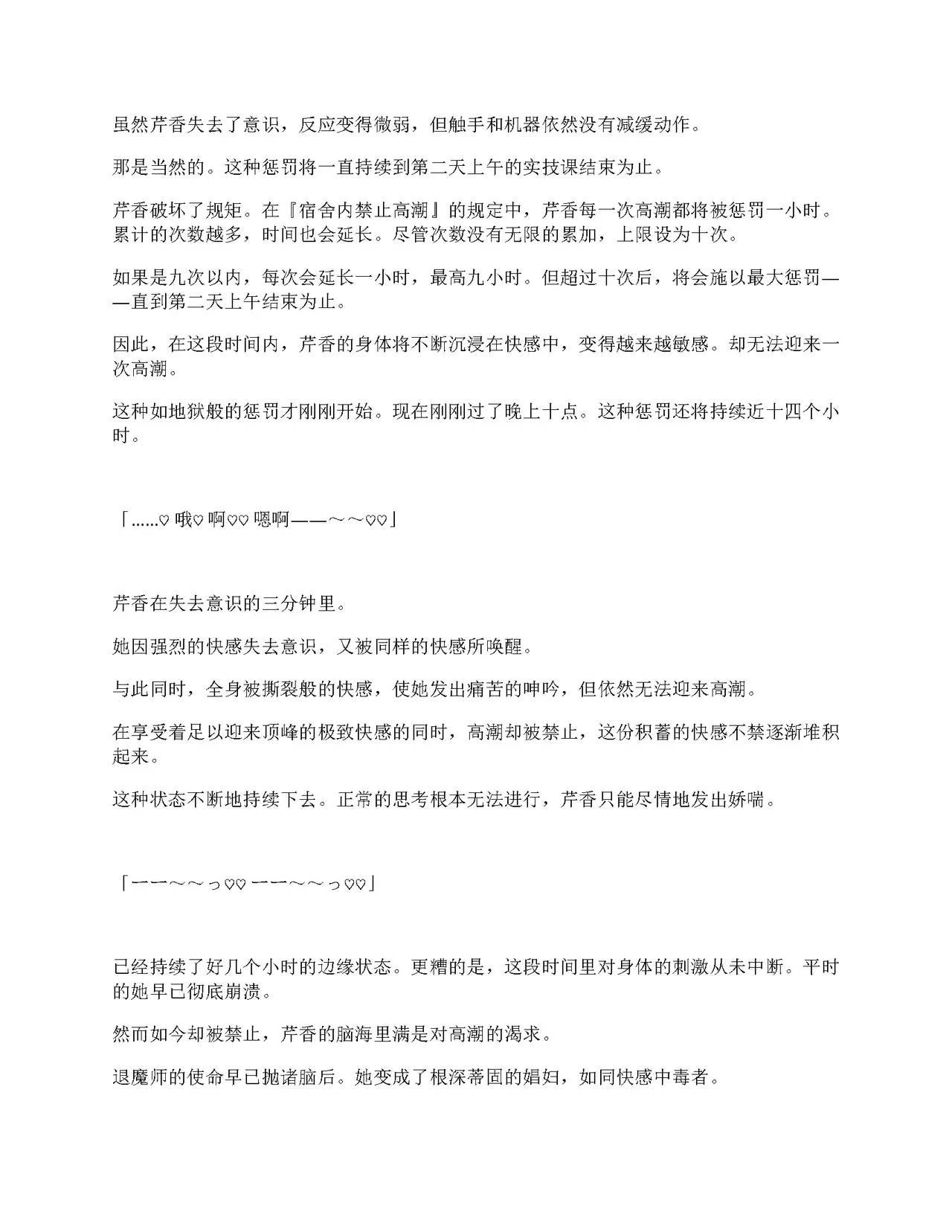 虽然芹香失去了意识，反应变得微弱，但触手和机器依然没有减缓动作。

那是当然的。这种惩罚将一直持续到第二天上午的实技课结束为止。

芹香破坏了规矩。在『宿舍内禁止高潮』的规定中，芹香每一次高潮都将被惩罚一小时。累计的次数越多，时间也会延长。尽管次数没有无限的累加，上限设为十次。

如果是九次以内，每次会延长一小时，最高九小时。但超过十次后，将会施以最大惩罚——直到第二天上午结束为止。

因此，在这段时间内，芹香的身体将不断沉浸在快感中，变得越来越敏感。却无法迎来一次高潮。

这种如地狱般的惩罚才刚刚开始。现在刚刚过了晚上十点。这种惩罚还将持续近十四个小时。

「……♡ 哦♡ 啊♡♡ 嗯啊——～～♡♡」

芹香在失去意识的三分钟里。

她因强烈的快感失去意识，又被同样的快感所唤醒。

与此同时，全身被撕裂般的快感，使她发出痛苦的呻吟，但依然无法迎来高潮。

在享受着足以迎来顶峰的极致快感的同时，高潮却被禁止，这份积蓄的快感不禁逐渐堆积起来。

这种状态不断地持续下去。正常的思考根本无法进行，芹香只能尽情地发出娇喘。

「ーー～～っ♡♡ ーー～～っ♡♡」

已经持续了好几个小时的边缘状态。更糟的是，这段时间里对身体的刺激从未中断。平时的她早已彻底崩溃。

然而如今却被禁止，芹香的脑海里满是对高潮的渴求。

退魔师的使命早已抛诸脑后。她变成了根深蒂固的娼妇，如同快感中毒者。